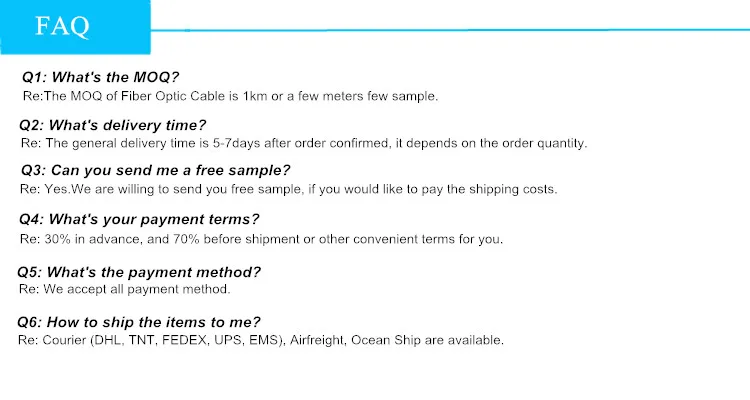 FAQ

Q1: What's the MOQ?
Re:The MOQ of Fiber Optic Cable is 1km or a few meters few sample.

Q2: What's delivery time?
Re: The general delivery time is 5-7days after order confirmed, it depends on the order quantity.

Q3: Can you send me a free sample?
Re: Yes.We are willing to send you free sample, if you would like to pay the shipping costs.

Q4: What's your payment terms?
Re: 30% in advance, and 70% before shipment or other convenient terms for you.

Q5: What's the payment method?
Re: We accept all payment method.

Q6: How to ship the items to me?
Re: Courier (DHL, TNT, FEDEX, UPS, EMS), Airfreight, Ocean Ship are available.